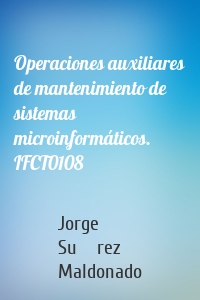 Operaciones auxiliares de mantenimiento de sistemas microinformáticos. IFCT0108

Jorge Su rez Maldonado